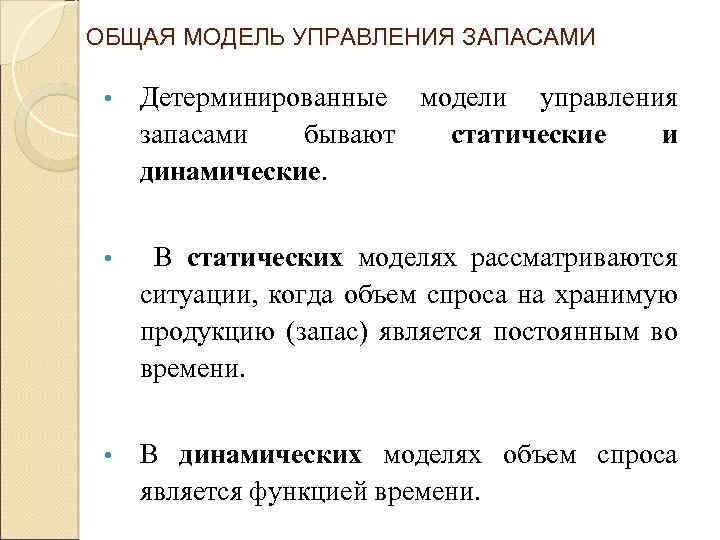 ОБЩАЯ МОДЕЛЬ УПРАВЛЕНИЯ ЗАПАСАМИ

• Детерминированные модели управления запасами бывают статические и динамические.

• В статических моделях рассматриваются ситуации, когда объем спроса на хранимую продукцию (запас) является постоянным во времени.

• В динамических моделях объем спроса является функцией времени.